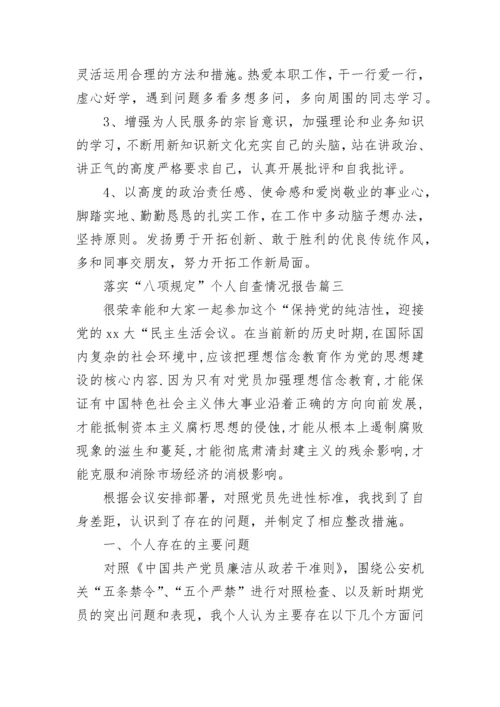 灵活运用合理的方法和措施。热爱本职工作，干一行爱一行，虚心好学，遇到问题多看多想多问，多向周围的同志学习。

3、增强为人民服务的宗旨意识，加强理论和业务知识的学习，不断用新知识新文化充实自己的头脑，站在讲政治、讲正气的高度严格要求自己，认真开展批评和自我批评。

4、以高度的政治责任感、使命感和爱岗敬业的事业心，脚踏实地、勤勤恳恳的扎实工作，在工作中多动脑子想办法，坚持原则。发扬勇于开拓创新、敢于胜利的优良传统作风，多和同事交朋友，努力开拓工作新局面。

落实“八项规定”个人自查情况报告篇三

很荣幸能和大家一起参加这个“保持党的纯洁性，迎接党的xx大“民主生活会议。在当前新的历史时期，在国际国内复杂的社会环境中，应该把理想信念教育作为党的思想建设的核心内容.因为只有对党员加强理想信念教育，才能保证有中国特色社会主义伟大事业沿着正确的方向向前发展，才能抵制资本主义腐朽思想的侵蚀，才能从根本上遏制腐败现象的滋生和蔓延，才能彻底肃清封建主义的残余影响，才能克服和消除市场经济的消极影响。

根据会议安排部署，对照党员先进性标准，我找到了自身差距，认识到了存在的问题，并制定了相应整改措施。

一、个人存在的主要问题

对照《中国共产党员廉洁从政若干准则》，围绕公安机关“五条禁令”、“五个严禁”进行对照检查、以及新时期党员的突出问题和表现，我个人认为主要存在以下几个方面问